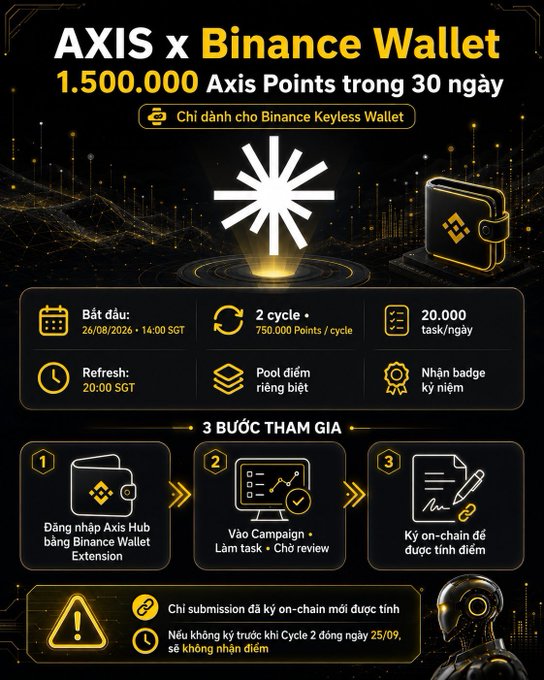 AXIS x Binance Wallet

1.500.000 Axis Points trong 30 ngày

Chỉ dành cho Binance Keyless Wallet

Bắt đầu:
26/08/2026 • 14:00 SGT

2 cycle •
750.000 Points / cycle

20.000
task/ngày

Refresh:
20:00 SGT

Pool điểm
riêng biệt

Nhận badge
kỷ niệm

3 BƯỚC THAM GIA

1
Đăng nhập Axis Hub bằng Binance Wallet Extension

2
Vào Campaign • Làm task • Chờ review

3
Ký on-chain để được tính điểm

Chỉ submission đã ký on-chain mới được tính

Nếu không ký trước khi Cycle 2 đóng ngày 25/09, sẽ không nhận điểm